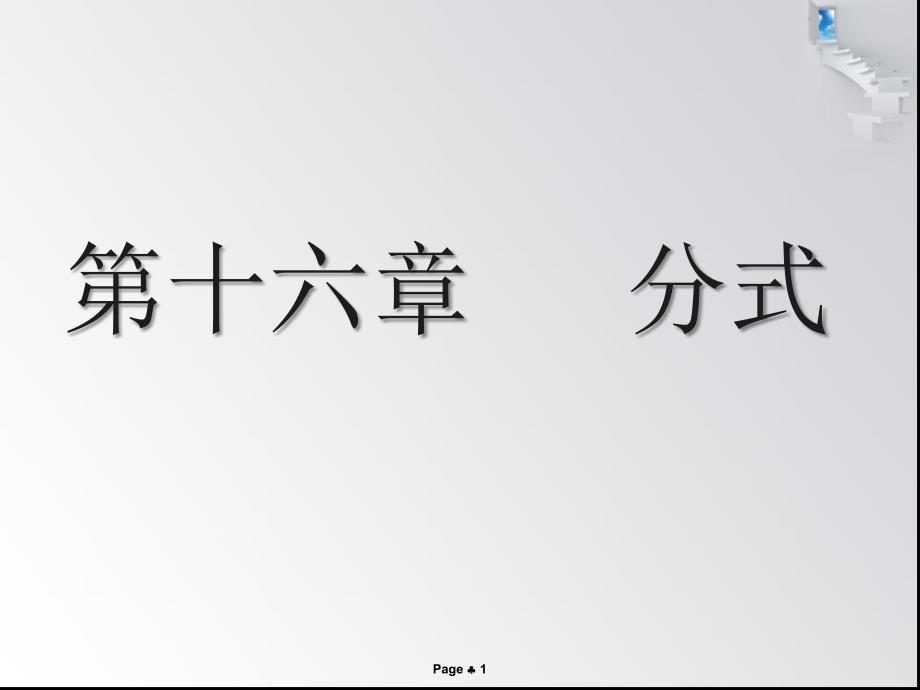 第十六章　　分式

Page ♣ 1